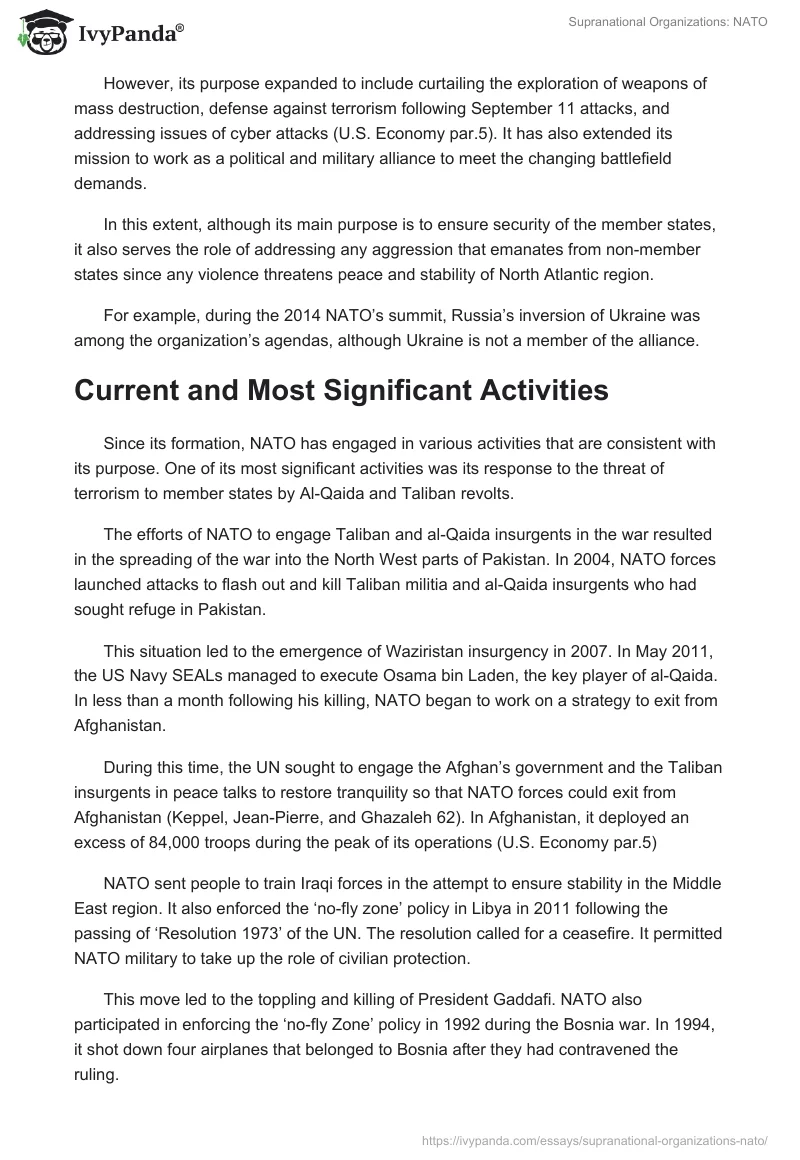 IvyPanda®

Supranational Organizations: NATO

However, its purpose expanded to include curtailing the exploration of weapons of mass destruction, defense against terrorism following September 11 attacks, and addressing issues of cyber attacks (U.S. Economy par.5). It has also extended its mission to work as a political and military alliance to meet the changing battlefield demands.

In this extent, although its main purpose is to ensure security of the member states, it also serves the role of addressing any aggression that emanates from non-member states since any violence threatens peace and stability of North Atlantic region.

For example, during the 2014 NATO's summit, Russia's inversion of Ukraine was among the organization's agendas, although Ukraine is not a member of the alliance.

Current and Most Significant Activities

Since its formation, NATO has engaged in various activities that are consistent with its purpose. One of its most significant activities was its response to the threat of terrorism to member states by Al-Qaida and Taliban revolts.

The efforts of NATO to engage Taliban and al-Qaida insurgents in the war resulted in the spreading of the war into the North West parts of Pakistan. In 2004, NATO forces launched attacks to flash out and kill Taliban militia and al-Qaida insurgents who had sought refuge in Pakistan.

This situation led to the emergence of Waziristan insurgency in 2007. In May 2011, the US Navy SEALs managed to execute Osama bin Laden, the key player of al-Qaida. In less than a month following his killing, NATO began to work on a strategy to exit from Afghanistan.

During this time, the UN sought to engage the Afghan's government and the Taliban insurgents in peace talks to restore tranquility so that NATO forces could exit from Afghanistan (Keppel, Jean-Pierre, and Ghazaleh 62). In Afghanistan, it deployed an excess of 84,000 troops during the peak of its operations (U.S. Economy par.5)

NATO sent people to train Iraqi forces in the attempt to ensure stability in the Middle East region. It also enforced the 'no-fly zone' policy in Libya in 2011 following the passing of 'Resolution 1973' of the UN. The resolution called for a ceasefire. It permitted NATO military to take up the role of civilian protection.

This move led to the toppling and killing of President Gaddafi. NATO also participated in enforcing the 'no-fly Zone' policy in 1992 during the Bosnia war. In 1994, it shot down four airplanes that belonged to Bosnia after they had contravened the ruling.

https://ivypanda.com/essays/supranational-organizations-nato/